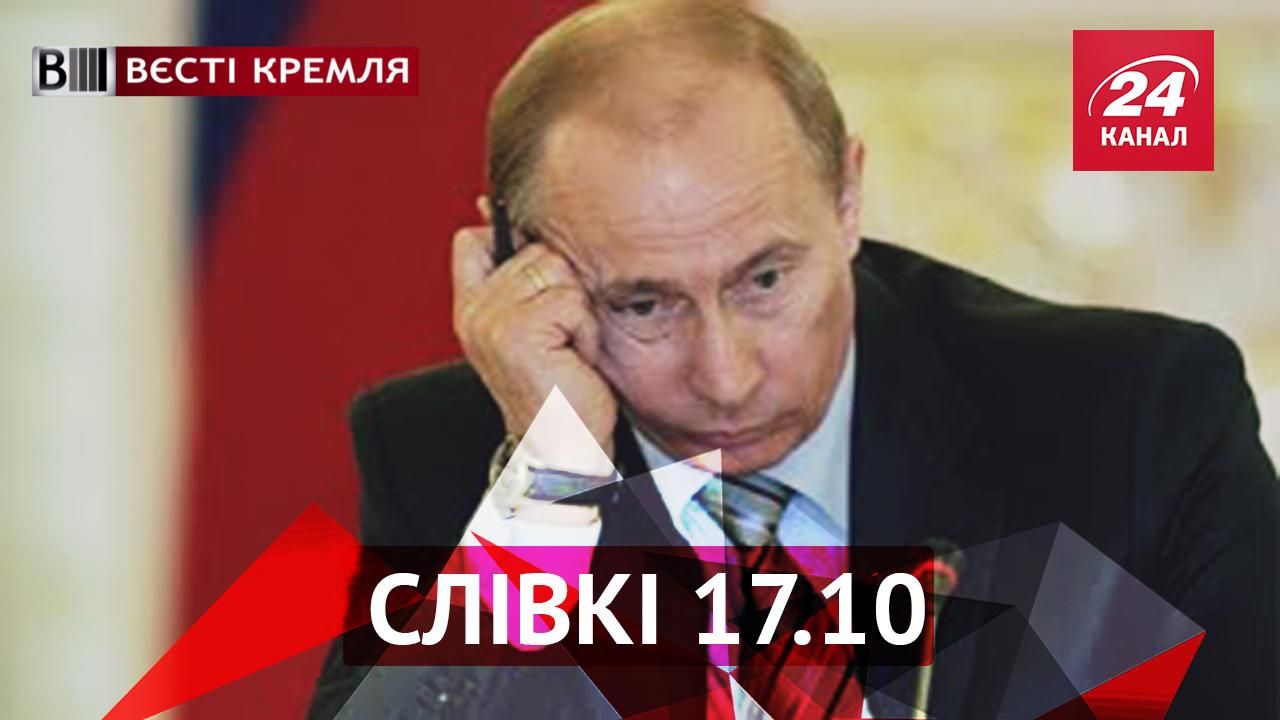 ВЕСТІ КРЕМЛЯ

24 КАНАЛ

СЛІВКІ 17.10